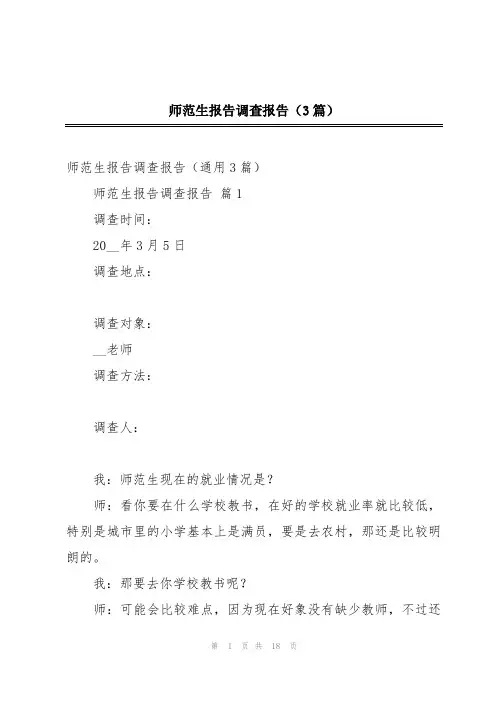 师范生报告调查报告（3篇）

师范生报告调查报告（通用3篇）

师范生报告调查报告 篇1

调查时间：

20__年3月5日

调查地点：

调查对象：

__老师

调查方法：

调查人：

我：师范生现在的就业情况是？

师：看你要在什么学校教书，在好的学校就业率就比较低，特别是城市里的小学基本上是满员，要是去农村，那还是比较明朗的。

我：那要去你学校教书呢？

师：可能会比较难点，因为现在好象没有缺少教师，不过还

第 1 页 共 18 页